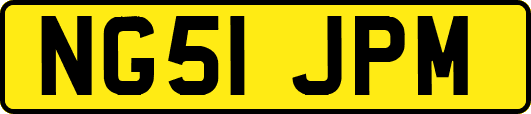 NG51 JPM